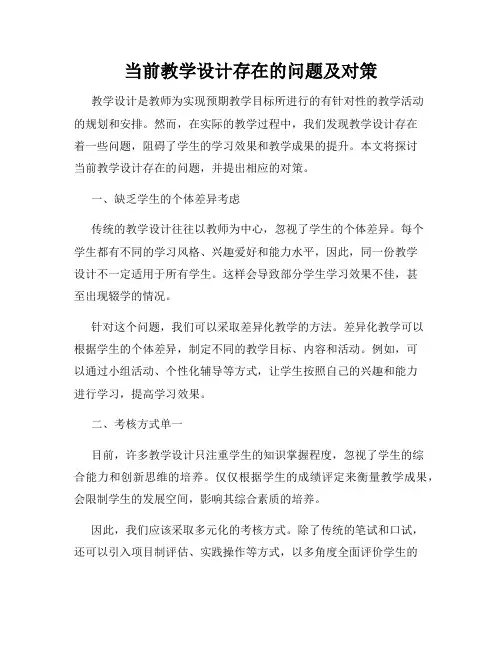 当前教学设计存在的问题及对策

教学设计是教师为实现预期教学目标所进行的有针对性的教学活动的规划和安排。然而，在实际的教学过程中，我们发现教学设计存在着一些问题，阻碍了学生的学习效果和教学成果的提升。本文将探讨当前教学设计存在的问题，并提出相应的对策。

一、缺乏学生的个体差异考虑

传统的教学设计往往以教师为中心，忽视了学生的个体差异。每个学生都有不同的学习风格、兴趣爱好和能力水平，因此，同一份教学设计不一定适用于所有学生。这样会导致部分学生学习效果不佳，甚至出现辍学的情况。

针对这个问题，我们可以采取差异化教学的方法。差异化教学可以根据学生的个体差异，制定不同的教学目标、内容和活动。例如，可以通过小组活动、个性化辅导等方式，让学生按照自己的兴趣和能力进行学习，提高学习效果。

二、考核方式单一

目前，许多教学设计只注重学生的知识掌握程度，忽视了学生的综合能力和创新思维的培养。仅仅根据学生的成绩评定来衡量教学成果，会限制学生的发展空间，影响其综合素质的培养。

因此，我们应该采取多元化的考核方式。除了传统的笔试和口试，还可以引入项目制评估、实践操作等方式，以多角度全面评价学生的